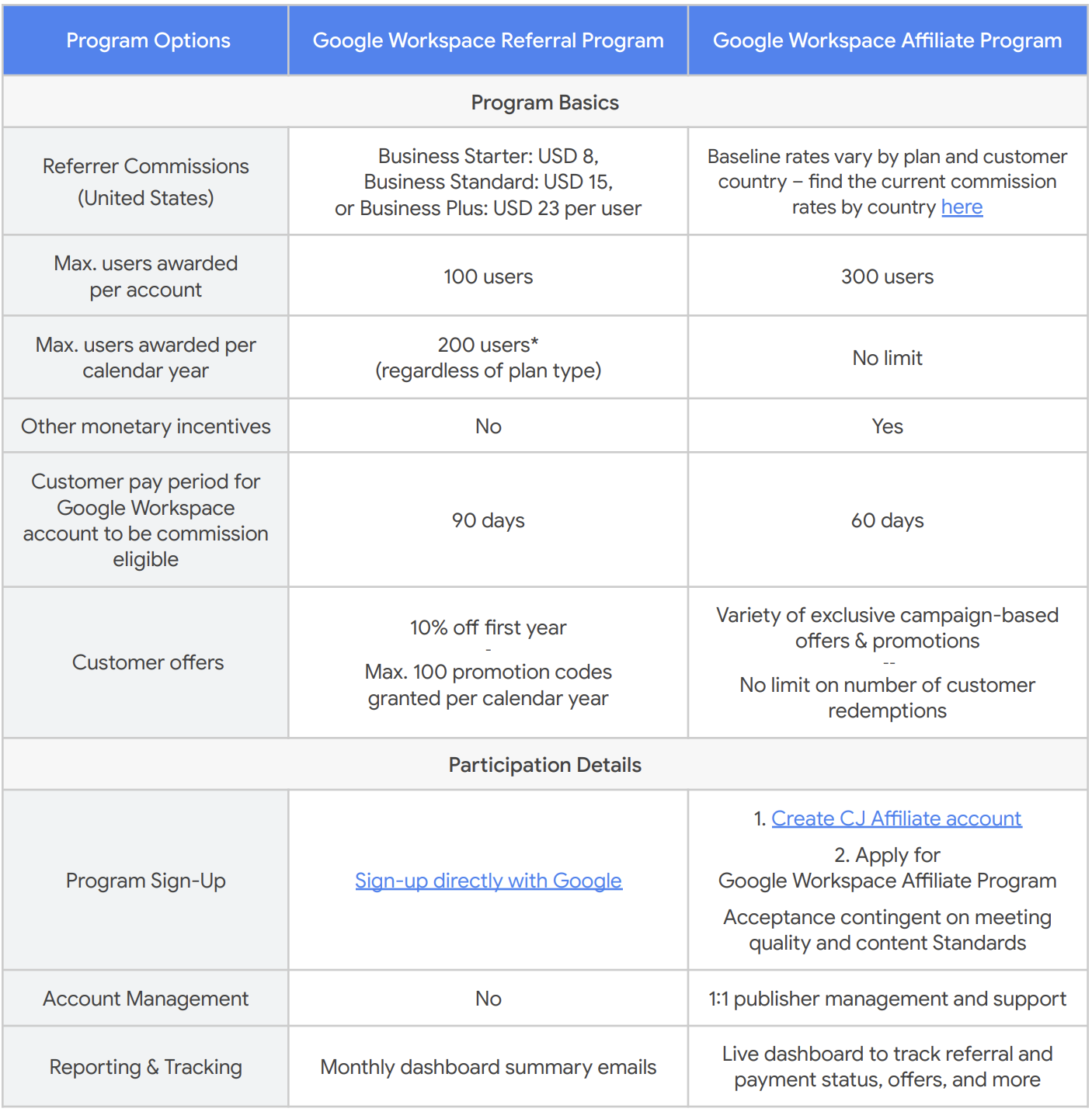 | Program Options | Google Workspace Referral Program | Google Workspace Affiliate Program |
|---|---|---|
| Program Basics | | |
| Referrer Commissions (United States) | Business Starter: USD 8, Business Standard: USD 15, or Business Plus: USD 23 per user | Baseline rates vary by plan and customer country – find the current commission rates by country here |
| Max. users awarded per account | 100 users | 300 users |
| Max. users awarded per calendar year | 200 users* (regardless of plan type) | No limit |
| Other monetary incentives | No | Yes |
| Customer pay period for Google Workspace account to be commission eligible | 90 days | 60 days |
| Customer offers | 10% off first year - Max. 100 promotion codes granted per calendar year | Variety of exclusive campaign-based offers & promotions -- No limit on number of customer redemptions |
| Participation Details | | |
| Program Sign-Up | Sign-up directly with Google | 1. Create CJ Affiliate account 2. Apply for Google Workspace Affiliate Program Acceptance contingent on meeting quality and content Standards |
| Account Management | No | 1:1 publisher management and support |
| Reporting & Tracking | Monthly dashboard summary emails | Live dashboard to track referral and payment status, offers, and more |